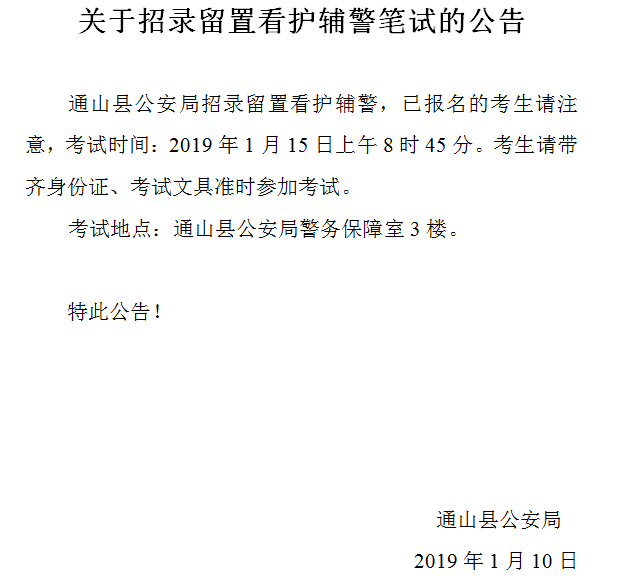 关于招录留置看护辅警笔试的公告

通山县公安局招录留置看护辅警，已报名的考生请注意，考试时间：2019 年 1 月 15 日上午 8 时 45 分。考生请带齐身份证、考试文具准时参加考试。

考试地点：通山县公安局警务保障室 3 楼。

特此公告！

通山县公安局

2019 年 1 月 10 日